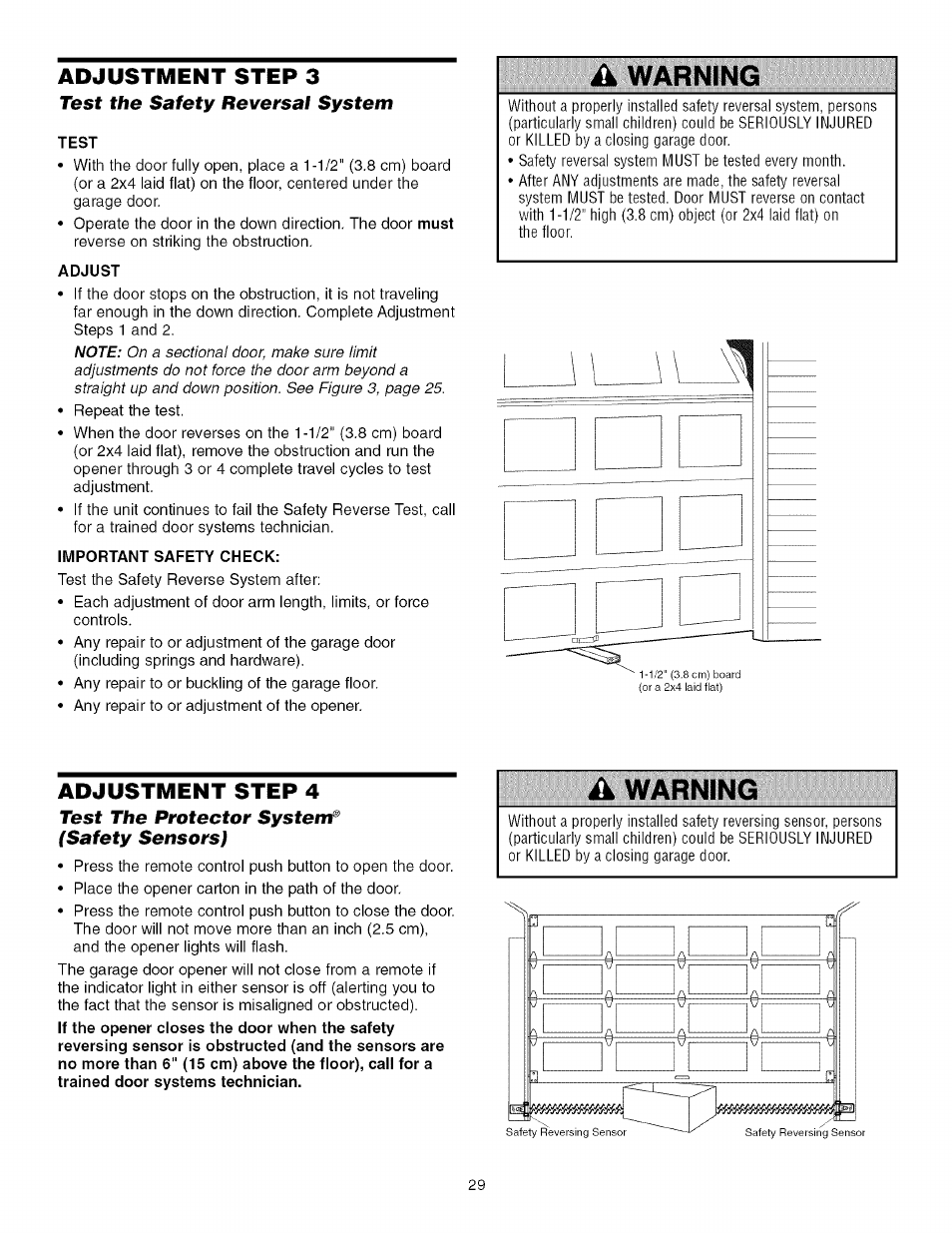 ADJUSTMENT STEP 3
Test the Safety Reversal System

TEST
• With the door fully open, place a 1-1/2" (3.8 cm) board (or a 2x4 laid flat) on the floor, centered under the garage door.
• Operate the door in the down direction. The door must reverse on striking the obstruction.

ADJUST
• If the door stops on the obstruction, it is not traveling far enough in the down direction. Complete Adjustment Steps 1 and 2.
NOTE: On a sectional door, make sure limit adjustments do not force the door arm beyond a straight up and down position. See Figure 3, page 25.
• Repeat the test.
• When the door reverses on the 1-1/2" (3.8 cm) board (or 2x4 laid flat), remove the obstruction and run the opener through 3 or 4 complete travel cycles to test adjustment.
• If the unit continues to fail the Safety Reverse Test, call for a trained door systems technician.

IMPORTANT SAFETY CHECK:
Test the Safety Reverse System after:
• Each adjustment of door arm length, limits, or force controls.
• Any repair to or adjustment of the garage door (including springs and hardware).
• Any repair to or buckling of the garage floor.
• Any repair to or adjustment of the opener.

WARNING
Without a properly installed safety reversal system, persons (particularly small children) could be SERIOUSLY INJURED or KILLED by a closing garage door.
• Safety reversal system MUST be tested every month.
• After ANY adjustments are made, the safety reversal system MUST be tested. Door MUST reverse on contact with 1-1/2" high (3.8 cm) object (or 2x4 laid flat) on the floor.

1-1/2" (3.8 cm) board
(or a 2x4 laid flat)

ADJUSTMENT STEP 4
Test The Protector System®
(Safety Sensors)
• Press the remote control push button to open the door.
• Place the opener carton in the path of the door.
• Press the remote control push button to close the door. The door will not move more than an inch (2.5 cm), and the opener lights will flash.
The garage door opener will not close from a remote if the indicator light in either sensor is off (alerting you to the fact that the sensor is misaligned or obstructed).
If the opener closes the door when the safety reversing sensor is obstructed (and the sensors are no more than 6" (15 cm) above the floor), call for a trained door systems technician.

WARNING
Without a properly installed safety reversing sensor, persons (particularly small children) could be SERIOUSLY INJURED or KILLED by a closing garage door.

Safety Reversing Sensor
Safety Reversing Sensor

29